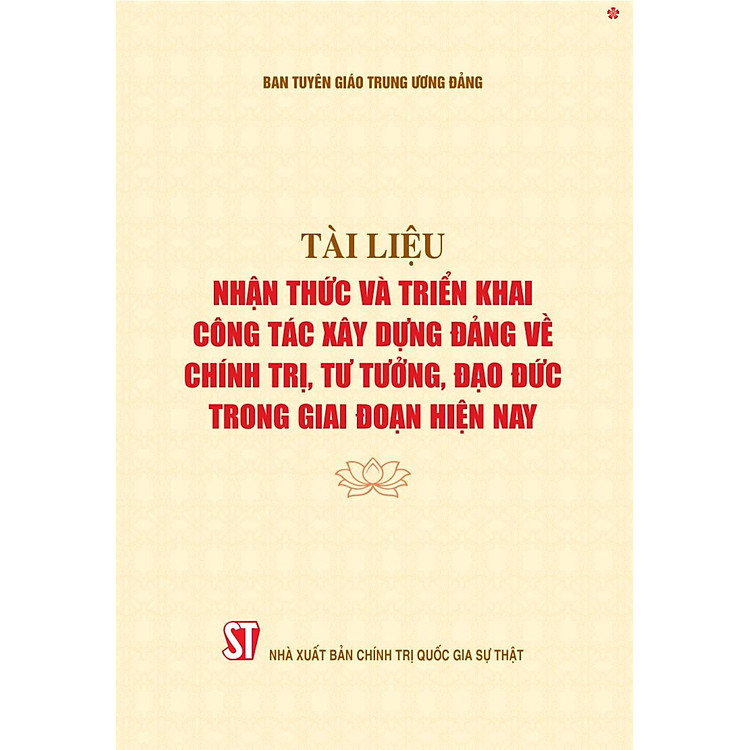 BAN TUYÊN GIÁO TRUNG ƯƠNG ĐẢNG

TÀI LIỆU
NHẬN THỨC VÀ TRIỂN KHAI CÔNG TÁC XÂY DỰNG ĐẢNG VỀ CHÍNH TRỊ, TƯ TƯỞNG, ĐẠO ĐỨC TRONG GIAI ĐOẠN HIỆN NAY

ST
NHÀ XUẤT BẢN CHÍNH TRỊ QUỐC GIA SỰ THẬT